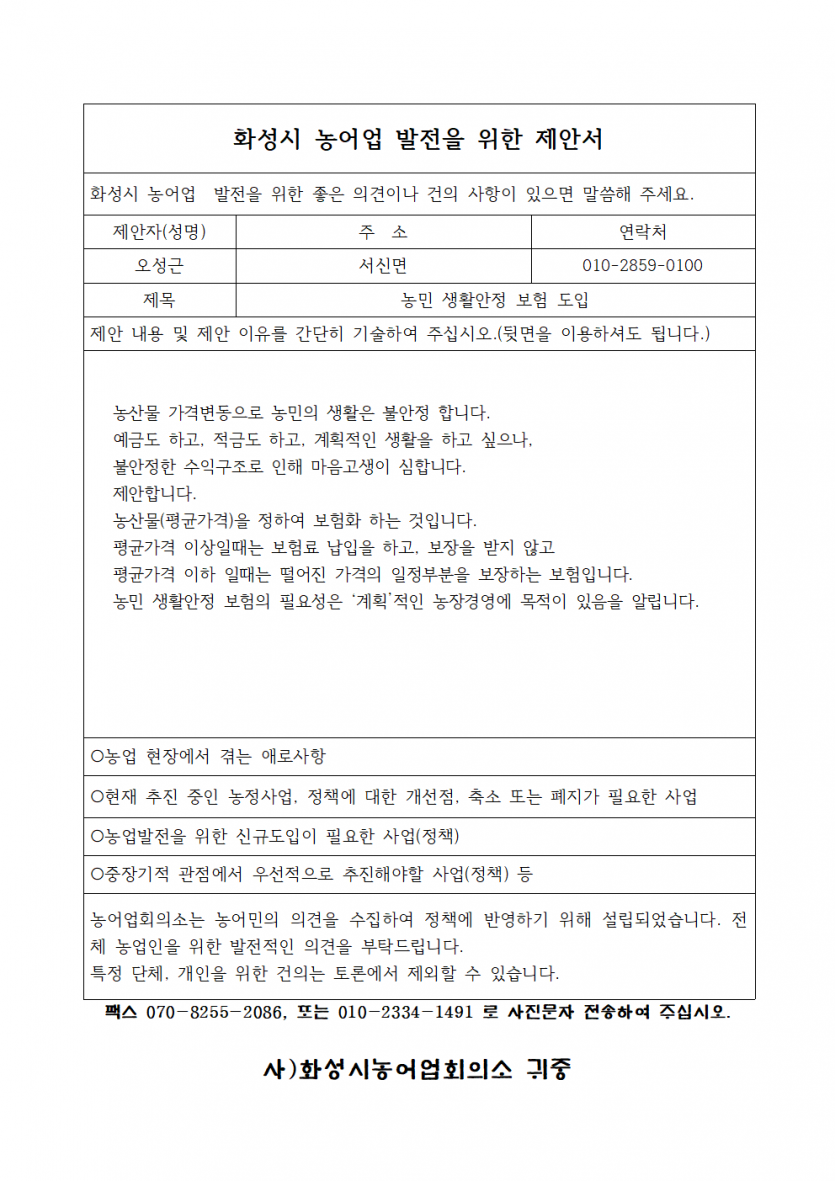 화성시 농어업 발전을 위한 제안서

화성시 농어업 발전을 위한 좋은 의견이나 건의 사항이 있으면 말씀해 주세요.

| 제안자(성명) | 주 소 | 연락처 |
|---|---|---|
| 오성근 | 서신면 | 010-2859-0100 |
| 제목 | 농민 생활안정 보험 도입 | |

제안 내용 및 제안 이유를 간단히 기술하여 주십시오.(뒷면을 이용하셔도 됩니다.)

농산물 가격변동으로 농민의 생활은 불안정 합니다.
예금도 하고, 적금도 하고, 계획적인 생활을 하고 싶으나,
불안정한 수익구조로 인해 마음고생이 심합니다.
제안합니다.
농산물(평균가격)을 정하여 보험화 하는 것입니다.
평균가격 이상일때는 보험료 납입을 하고, 보장을 받지 않고
평균가격 이하 일때는 떨어진 가격의 일정부분을 보장하는 보험입니다.
농민 생활안정 보험의 필요성은 '계획'적인 농장경영에 목적이 있음을 알립니다.

○농업 현장에서 겪는 애로사항

○현재 추진 중인 농정사업, 정책에 대한 개선점, 축소 또는 폐지가 필요한 사업

○농업발전을 위한 신규도입이 필요한 사업(정책)

○중장기적 관점에서 우선적으로 추진해야할 사업(정책) 등

농어업회의소는 농어민의 의견을 수집하여 정책에 반영하기 위해 설립되었습니다. 전체 농업인을 위한 발전적인 의견을 부탁드립니다.
특정 단체, 개인을 위한 건의는 토론에서 제외할 수 있습니다.

팩스 070-8255-2086, 또는 010-2334-1491 로 사진문자 전송하여 주십시오.

사)화성시농어업회의소 귀중